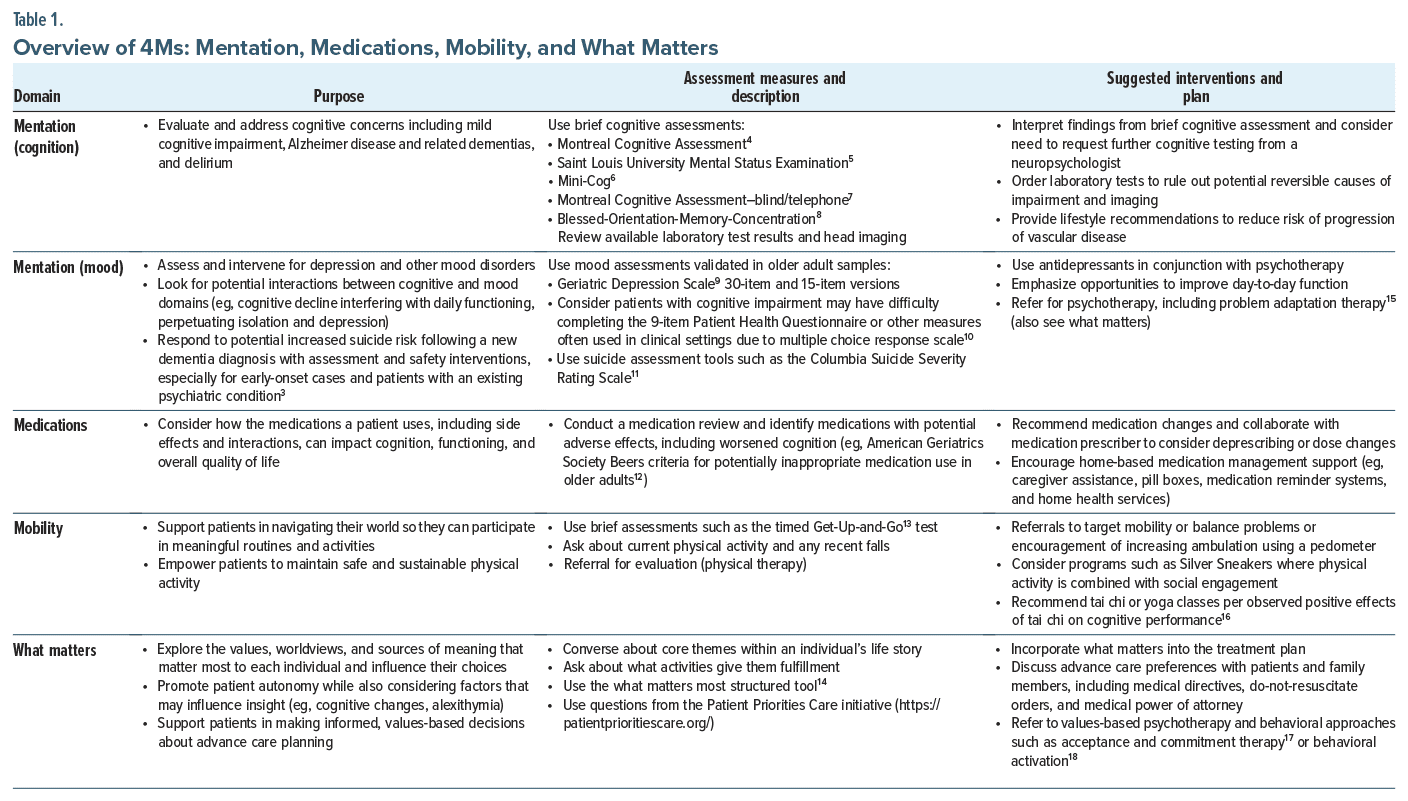 Table 1.

Overview of 4Ms: Mentation, Medications, Mobility, and What Matters

| Domain | Purpose | Assessment measures and description | Suggested interventions and plan |
|---|---|---|---|
| Mentation (cognition) | • Evaluate and address cognitive concerns including mild cognitive impairment, Alzheimer disease and related dementias, and delirium | Use brief cognitive assessments: • Montreal Cognitive Assessment$^4$ • Saint Louis University Mental Status Examination$^5$ • Mini-Cog$^6$ • Montreal Cognitive Assessment–blind/telephone$^7$ • Blessed-Orientation-Memory-Concentration$^8$ Review available laboratory test results and head imaging | • Interpret findings from brief cognitive assessment and consider need to request further cognitive testing from a neuropsychologist • Order laboratory tests to rule out potential reversible causes of impairment and imaging • Provide lifestyle recommendations to reduce risk of progression of vascular disease |
| Mentation (mood) | • Assess and intervene for depression and other mood disorders • Look for potential interactions between cognitive and mood domains (eg, cognitive decline interfering with daily functioning, perpetuating isolation and depression) • Respond to potential increased suicide risk following a new dementia diagnosis with assessment and safety interventions, especially for early-onset cases and patients with an existing psychiatric condition$^3$ | Use mood assessments validated in older adult samples: • Geriatric Depression Scale$^9$ 30-item and 15-item versions • Consider patients with cognitive impairment may have difficulty completing the 9-item Patient Health Questionnaire or other measures often used in clinical settings due to multiple choice response scale$^{10}$ • Use suicide assessment tools such as the Columbia Suicide Severity Rating Scale$^{11}$ | • Use antidepressants in conjunction with psychotherapy • Emphasize opportunities to improve day-to-day function • Refer for psychotherapy, including problem adaptation therapy$^{15}$ (also see what matters) |
| Medications | • Consider how the medications a patient uses, including side effects and interactions, can impact cognition, functioning, and overall quality of life | • Conduct a medication review and identify medications with potential adverse effects, including worsened cognition (eg, American Geriatrics Society Beers criteria for potentially inappropriate medication use in older adults$^{12}$) | • Recommend medication changes and collaborate with medication prescriber to consider deprescribing or dose changes • Encourage home-based medication management support (eg, caregiver assistance, pill boxes, medication reminder systems, and home health services) |
| Mobility | • Support patients in navigating their world so they can participate in meaningful routines and activities • Empower patients to maintain safe and sustainable physical activity | • Use brief assessments such as the timed Get-Up-and-Go$^{13}$ test • Ask about current physical activity and any recent falls • Referral for evaluation (physical therapy) | • Referrals to target mobility or balance problems or encouragement of increasing ambulation using a pedometer • Consider programs such as Silver Sneakers where physical activity is combined with social engagement • Recommend tai chi or yoga classes per observed positive effects of tai chi on cognitive performance$^{16}$ |
| What matters | • Explore the values, worldviews, and sources of meaning that matter most to each individual and influence their choices • Promote patient autonomy while also considering factors that may influence insight (eg, cognitive changes, alexithymia) • Support patients in making informed, values-based decisions about advance care planning | • Converse about core themes within an individual's life story • Ask about what activities give them fulfillment • Use the what matters most structured tool$^{14}$ • Use questions from the Patient Priorities Care initiative (https://patientprioritiescare.org/) | • Incorporate what matters into the treatment plan • Discuss advance care preferences with patients and family members, including medical directives, do-not-resuscitate orders, and medical power of attorney • Refer to values-based psychotherapy and behavioral approaches such as acceptance and commitment therapy$^{17}$ or behavioral activation$^{18}$ |